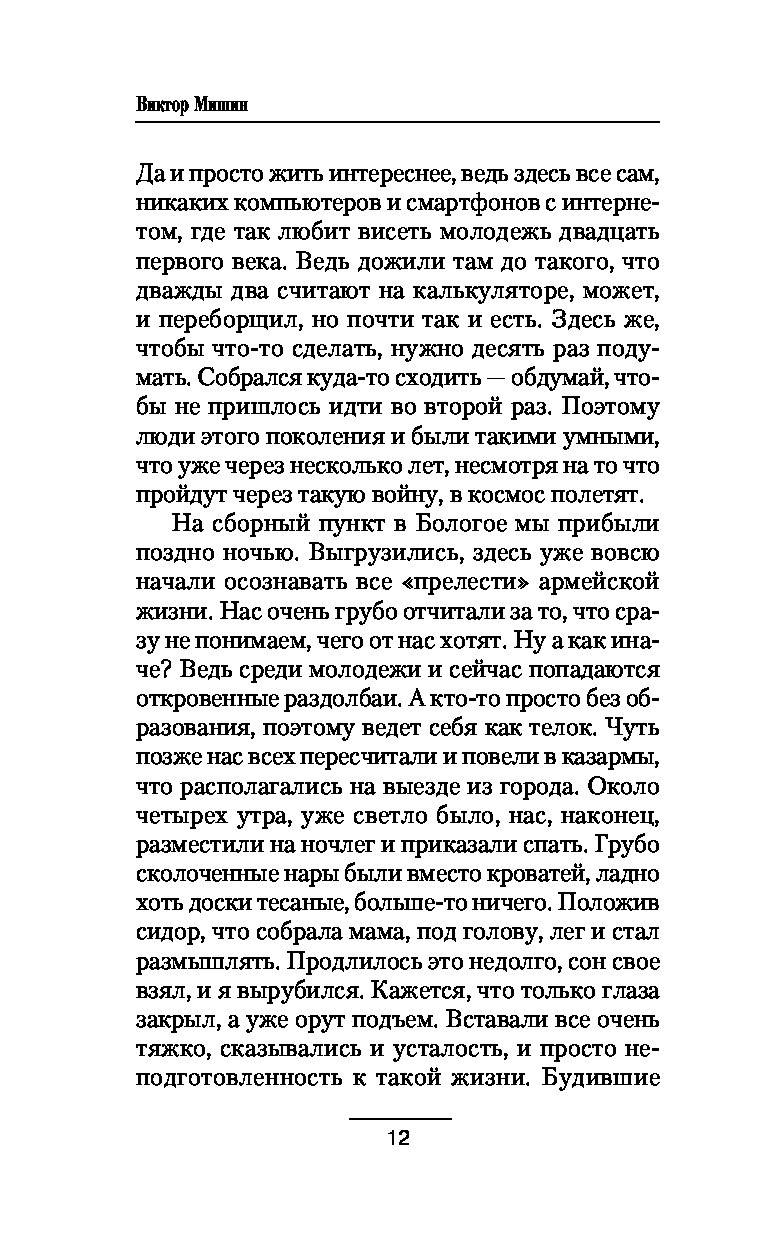 Виктор Мишин

Да и просто жить интереснее, ведь здесь все сам, никаких компьютеров и смартфонов с интернетом, где так любит висеть молодежь двадцать первого века. Ведь дожили там до такого, что дважды два считают на калькуляторе, может, и переборщил, но почти так и есть. Здесь же, чтобы что-то сделать, нужно десять раз подумать. Собрался куда-то сходить — обдумай, чтобы не пришлось идти во второй раз. Поэтому люди этого поколения и были такими умными, что уже через несколько лет, несмотря на то что пройдут через такую войну, в космос полетят.

На сборный пункт в Бологое мы прибыли поздно ночью. Выгрузились, здесь уже вовсю начали осознавать все «прелести» армейской жизни. Нас очень грубо отчитали за то, что сразу не понимаем, чего от нас хотят. Ну а как иначе? Ведь среди молодежи и сейчас попадаются откровенные раздолбаи. А кто-то просто без образования, поэтому ведет себя как телок. Чуть позже нас всех пересчитали и повели в казармы, что располагались на выезде из города. Около четырех утра, уже светло было, нас, наконец, разместили на ночлег и приказали спать. Грубо сколоченные нары были вместо кроватей, ладно хоть доски тесаные, больше-то ничего. Положив сидор, что собрала мама, под голову, лег и стал размышлять. Продлилось это недолго, сон свое взял, и я вырубился. Кажется, что только глаза закрыл, а уже орут подъем. Вставали все очень тяжко, сказывались и усталость, и просто неподготовленность к такой жизни. Будившие

12